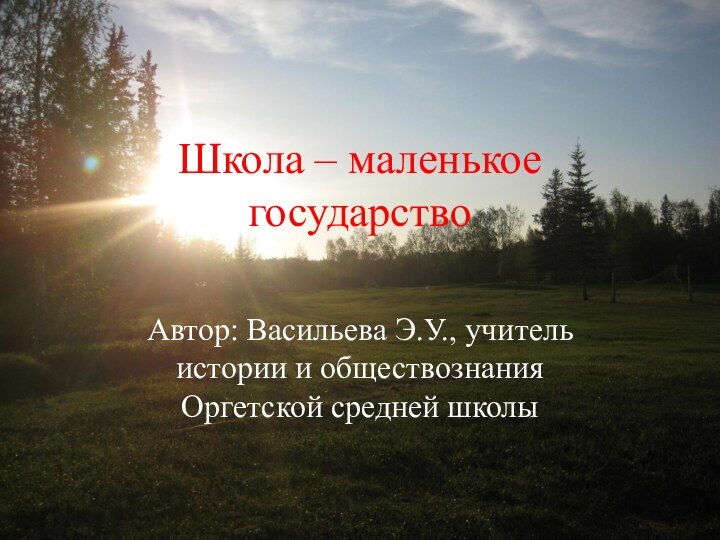 Школа – маленькое государство

Автор: Васильева Э.У., учитель истории и обществознания Оргетской средней школы